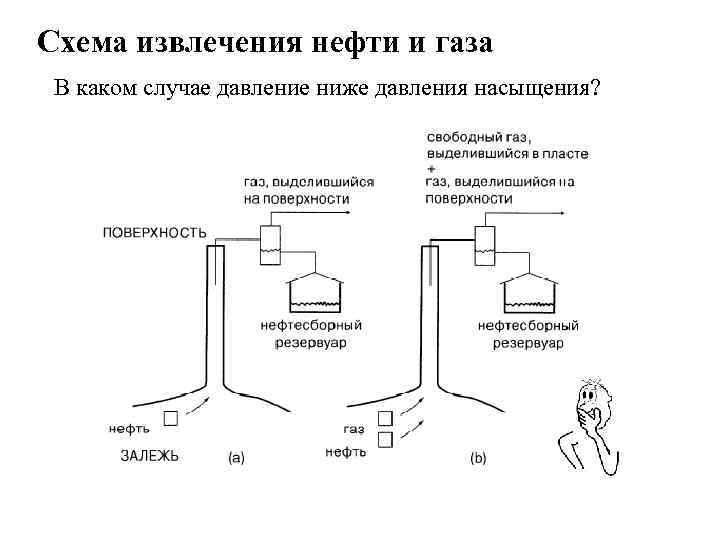 Схема извлечения нефти и газа

В каком случае давление ниже давления насыщения?

газ, выделившийся на поверхности

ПОВЕРХНОСТЬ

нефтесборный резервуар

нефть

ЗАЛЕЖЬ

(a)

свободный газ, выделившийся в пласте + газ, выделившийся на поверхности

нефтесборный резервуар

газ

нефть

(b)